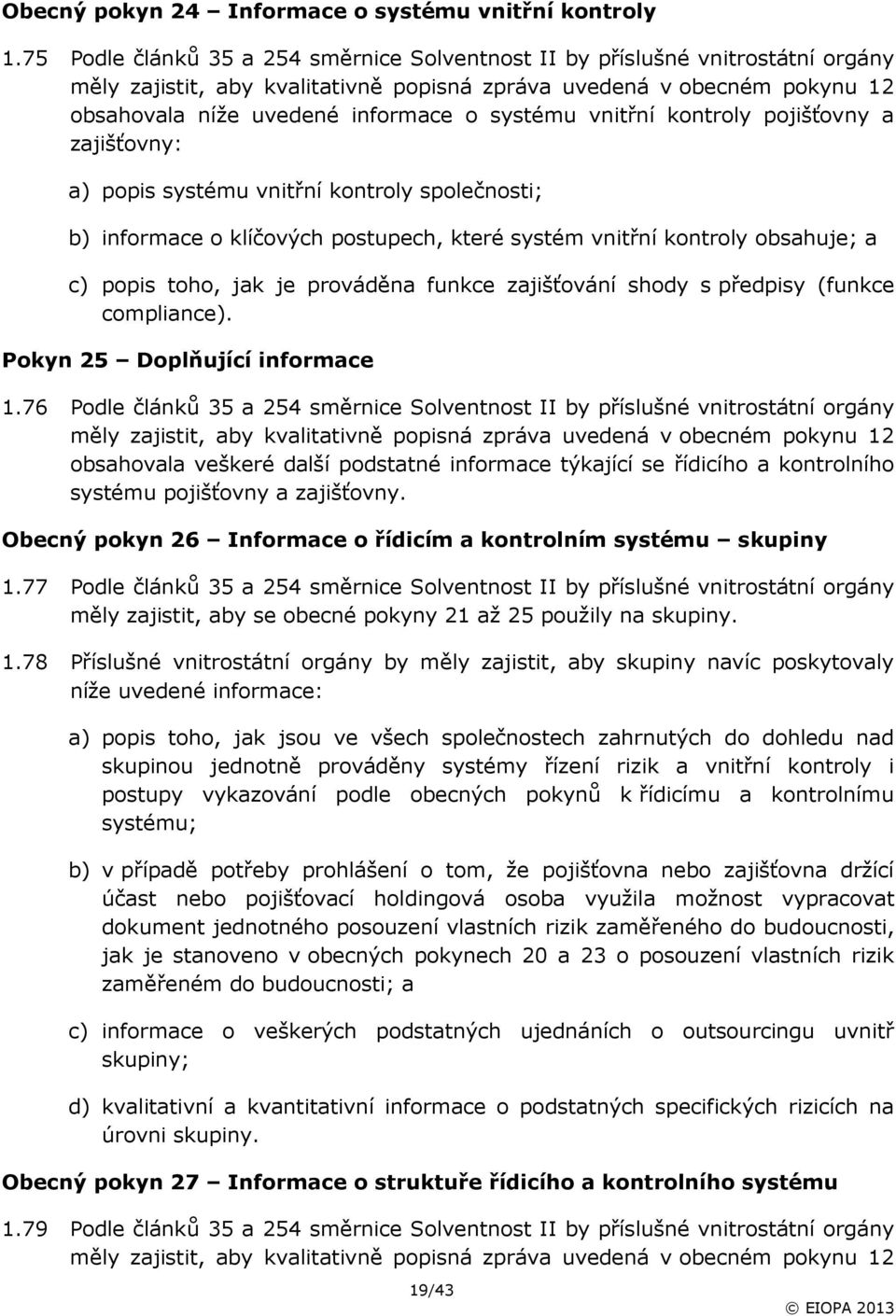 Obecný pokyn 24 – Informace o systému vnitřní kontroly

1.75 Podle článků 35 a 254 směrnice Solventnost II by příslušné vnitrostátní orgány měly zajistit, aby kvalitativně popisná zpráva uvedená v obecném pokynu 12 obsahovala níže uvedené informace o systému vnitřní kontroly pojišťovny a zajišťovny:

a) popis systému vnitřní kontroly společnosti;

b) informace o klíčových postupech, které systém vnitřní kontroly obsahuje; a

c) popis toho, jak je prováděna funkce zajišťování shody s předpisy (funkce compliance).

Pokyn 25 – Doplňující informace

1.76 Podle článků 35 a 254 směrnice Solventnost II by příslušné vnitrostátní orgány měly zajistit, aby kvalitativně popisná zpráva uvedená v obecném pokynu 12 obsahovala veškeré další podstatné informace týkající se řídicího a kontrolního systému pojišťovny a zajišťovny.

Obecný pokyn 26 – Informace o řídicím a kontrolním systému – skupiny

1.77 Podle článků 35 a 254 směrnice Solventnost II by příslušné vnitrostátní orgány měly zajistit, aby se obecné pokyny 21 až 25 použily na skupiny.

1.78 Příslušné vnitrostátní orgány by měly zajistit, aby skupiny navíc poskytovaly níže uvedené informace:

a) popis toho, jak jsou ve všech společnostech zahrnutých do dohledu nad skupinou jednotně prováděny systémy řízení rizik a vnitřní kontroly i postupy vykazování podle obecných pokynů k řídicímu a kontrolnímu systému;

b) v případě potřeby prohlášení o tom, že pojišťovna nebo zajišťovna držící účast nebo pojišťovací holdingová osoba využila možnost vypracovat dokument jednotného posouzení vlastních rizik zaměřeného do budoucnosti, jak je stanoveno v obecných pokynech 20 a 23 o posouzení vlastních rizik zaměřeném do budoucnosti; a

c) informace o veškerých podstatných ujednáních o outsourcingu uvnitř skupiny;

d) kvalitativní a kvantitativní informace o podstatných specifických rizicích na úrovni skupiny.

Obecný pokyn 27 – Informace o struktuře řídicího a kontrolního systému

1.79 Podle článků 35 a 254 směrnice Solventnost II by příslušné vnitrostátní orgány měly zajistit, aby kvalitativně popisná zpráva uvedená v obecném pokynu 12

19/43

© EIOPA 2013